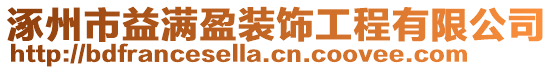 涿州市益满盈装饰工程有限公司
http://bdfrancesella.cn.coovee.com